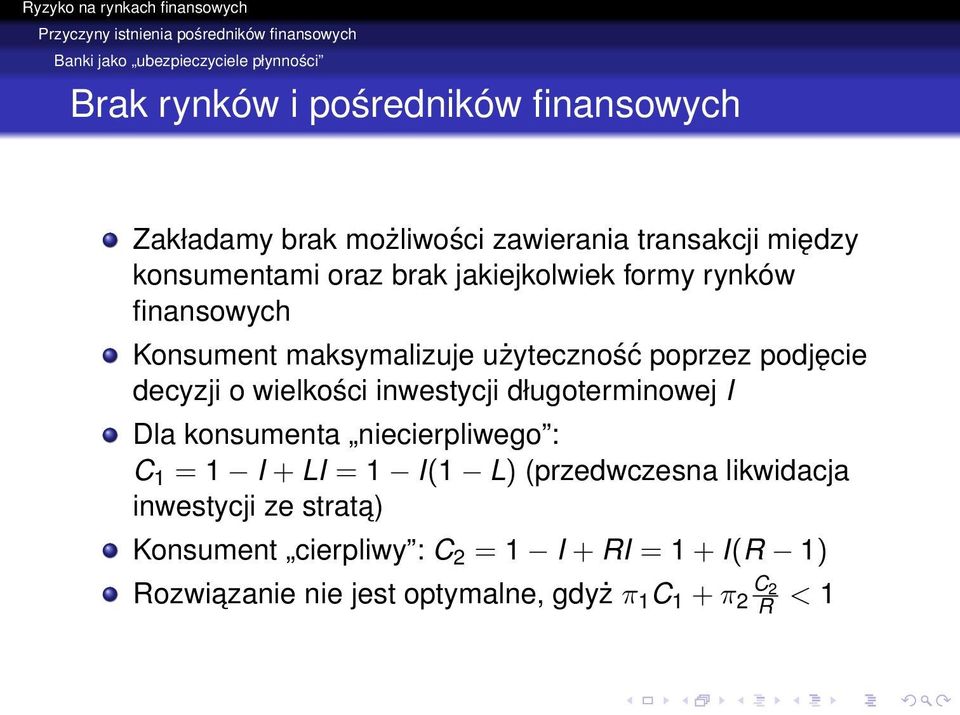 Ryzyko na rynkach finansowych
Przyczyny istnienia pośredników finansowych
Banki jako „ubezpieczyciele płynności”

Brak rynków i pośredników finansowych

Zakładamy brak możliwości zawierania transakcji między konsumentami oraz brak jakiejkolwiek formy rynków finansowych

Konsument maksymalizuje użyteczność poprzez podjęcie decyzji o wielkości inwestycji długoterminowej $I$

Dla konsumenta „niecierpliwego”: $C_1 = 1 - I + LI = 1 - I(1 - L)$ (przedwczesna likwidacja inwestycji ze stratą)

Konsument „cierpliwy”: $C_2 = 1 - I + RI = 1 + I(R - 1)$

Rozwiązanie nie jest optymalne, gdyż $\pi_1 C_1 + \pi_2 \frac{C_2}{R} < 1$